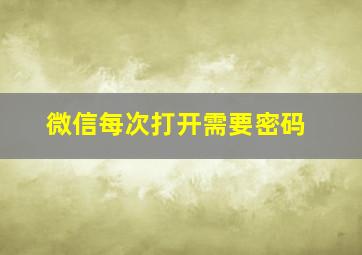 微信每次打开需要密码